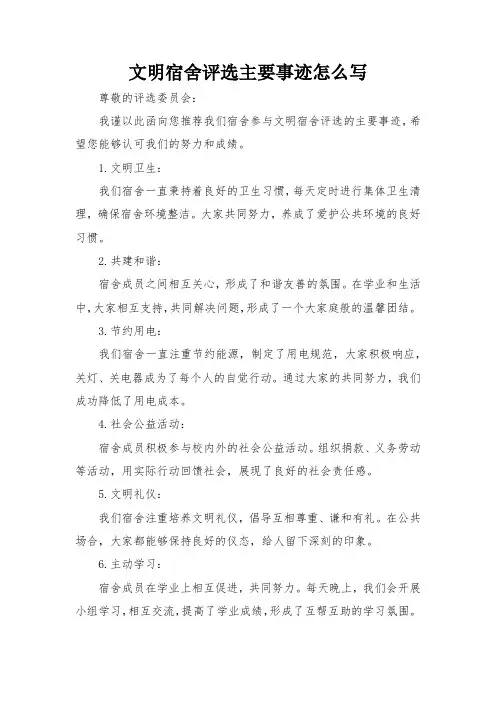 文明宿舍评选主要事迹怎么写

尊敬的评选委员会：

我谨以此函向您推荐我们宿舍参与文明宿舍评选的主要事迹，希望您能够认可我们的努力和成绩。

1. 文明卫生：

我们宿舍一直秉持着良好的卫生习惯，每天定时进行集体卫生清理，确保宿舍环境整洁。大家共同努力，养成了爱护公共环境的良好习惯。

2. 共建和谐：

宿舍成员之间相互关心，形成了和谐友善的氛围。在学业和生活中，大家相互支持，共同解决问题，形成了一个大家庭般的温馨团结。

3. 节约用电：

我们宿舍一直注重节约能源，制定了用电规范，大家积极响应，关灯、关电器成为了每个人的自觉行动。通过大家的共同努力，我们成功降低了用电成本。

4. 社会公益活动：

宿舍成员积极参与校内外的社会公益活动。组织捐款、义务劳动等活动，用实际行动回馈社会，展现了良好的社会责任感。

5. 文明礼仪：

我们宿舍注重培养文明礼仪，倡导互相尊重、谦和有礼。在公共场合，大家都能够保持良好的仪态，给人留下深刻的印象。

6. 主动学习：

宿舍成员在学业上相互促进，共同努力。每天晚上，我们会开展小组学习，相互交流，提高了学业成绩，形成了互帮互助的学习氛围。